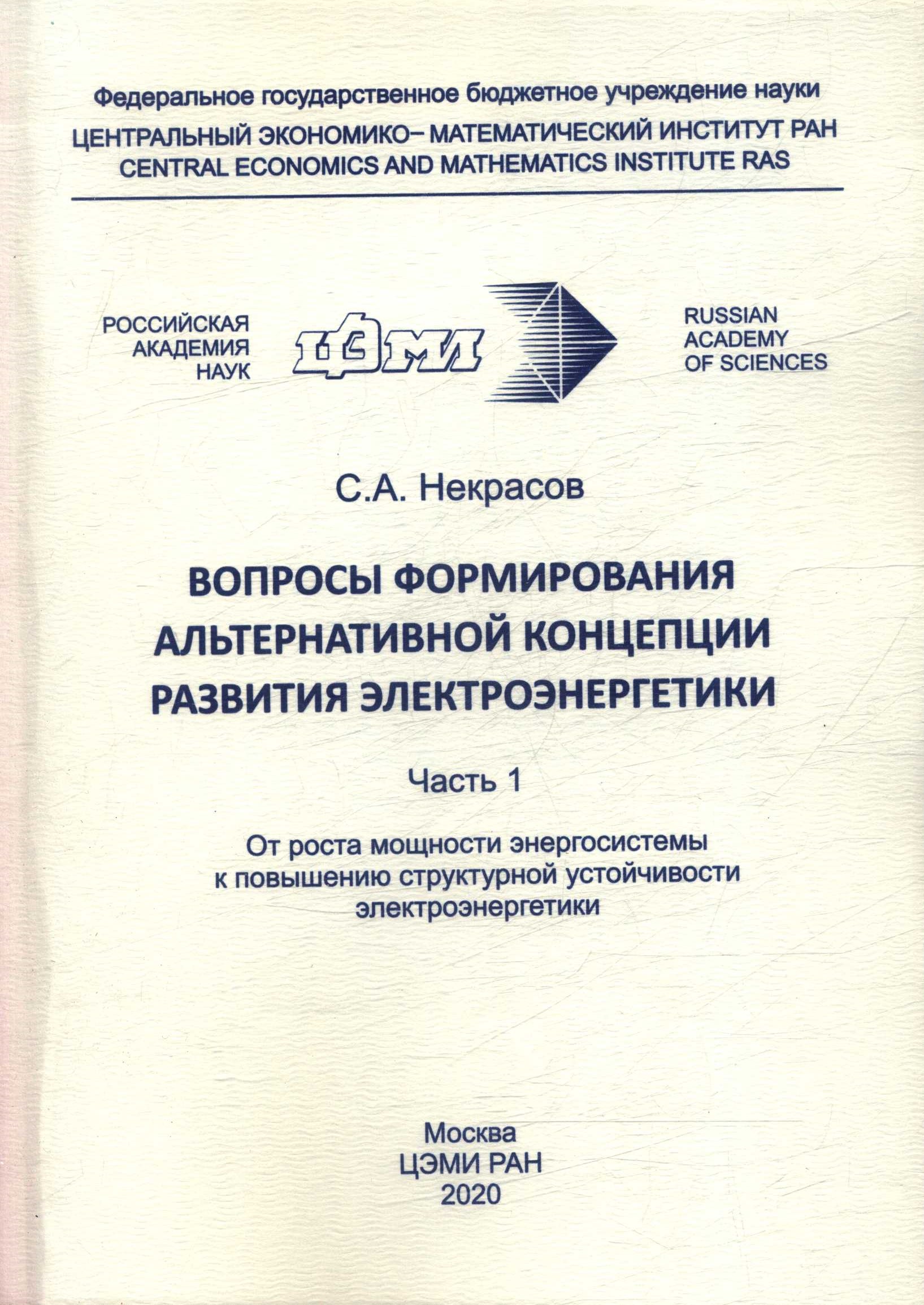 Федеральное государственное бюджетное учреждение науки
ЦЕНТРАЛЬНЫЙ ЭКОНОМИКО– МАТЕМАТИЧЕСКИЙ ИНСТИТУТ РАН
CENTRAL ECONOMICS AND MATHEMATICS INSTITUTE RAS

РОССИЙСКАЯ АКАДЕМИЯ НАУК

ЦЭМИ

RUSSIAN ACADEMY OF SCIENCES

С.А. Некрасов

ВОПРОСЫ ФОРМИРОВАНИЯ АЛЬТЕРНАТИВНОЙ КОНЦЕПЦИИ РАЗВИТИЯ ЭЛЕКТРОЭНЕРГЕТИКИ

Часть 1

От роста мощности энергосистемы к повышению структурной устойчивости электроэнергетики

Москва
ЦЭМИ РАН
2020